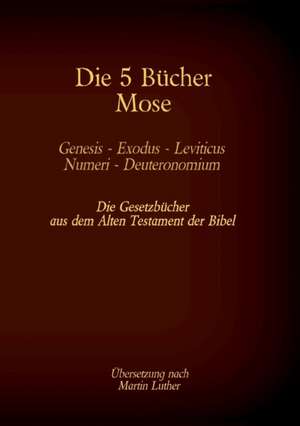 Die 5 Bücher Mose

Genesis - Exodus - Leviticus
Numeri - Deuteronomium

Die Gesetzbücher
aus dem Alten Testament der Bibel

Übersetzung nach
Martin Luther